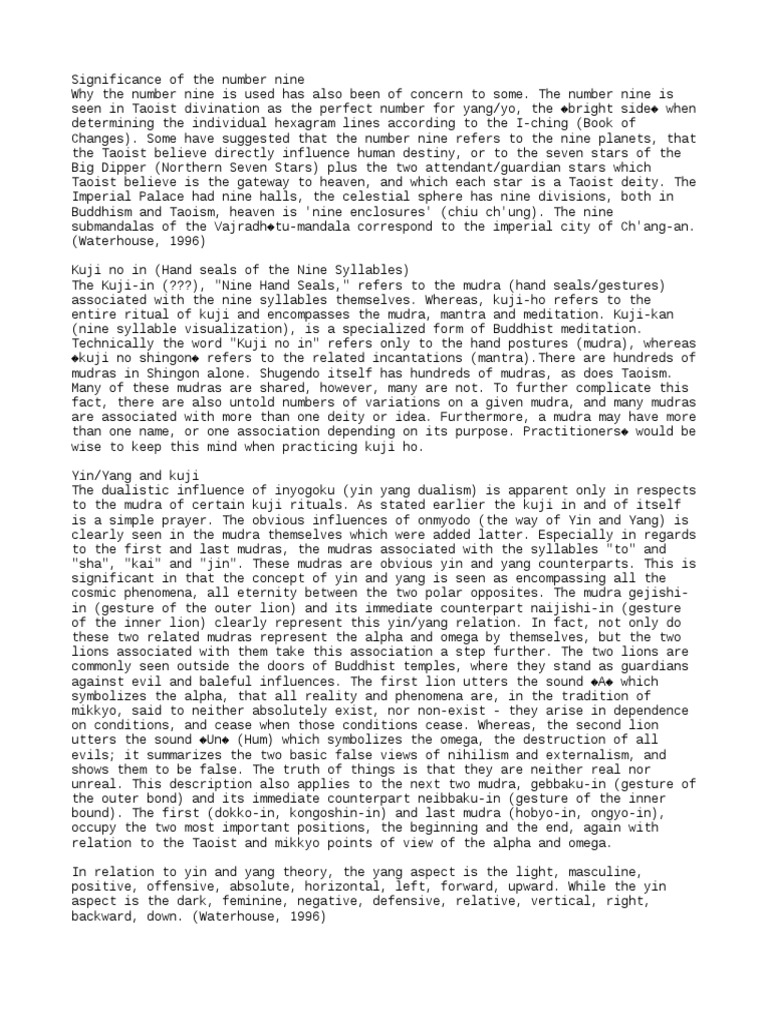 Significance of the number nine
Why the number nine is used has also been of concern to some. The number nine is seen in Taoist divination as the perfect number for yang/yo, the ◆bright side◆ when determining the individual hexagram lines according to the I-ching (Book of Changes). Some have suggested that the number nine refers to the nine planets, that the Taoist believe directly influence human destiny, or to the seven stars of the Big Dipper (Northern Seven Stars) plus the two attendant/guardian stars which Taoist believe is the gateway to heaven, and which each star is a Taoist deity. The Imperial Palace had nine halls, the celestial sphere has nine divisions, both in Buddhism and Taoism, heaven is 'nine enclosures' (chiu ch'ung). The nine submandalas of the Vajradh◆tu-mandala correspond to the imperial city of Ch'ang-an. (Waterhouse, 1996)

Kuji no in (Hand seals of the Nine Syllables)
The Kuji-in (???), "Nine Hand Seals," refers to the mudra (hand seals/gestures) associated with the nine syllables themselves. Whereas, kuji-ho refers to the entire ritual of kuji and encompasses the mudra, mantra and meditation. Kuji-kan (nine syllable visualization), is a specialized form of Buddhist meditation. Technically the word "Kuji no in" refers only to the hand postures (mudra), whereas ◆kuji no shingon◆ refers to the related incantations (mantra).There are hundreds of mudras in Shingon alone. Shugendo itself has hundreds of mudras, as does Taoism. Many of these mudras are shared, however, many are not. To further complicate this fact, there are also untold numbers of variations on a given mudra, and many mudras are associated with more than one deity or idea. Furthermore, a mudra may have more than one name, or one association depending on its purpose. Practitioners◆ would be wise to keep this mind when practicing kuji ho.

Yin/Yang and kuji
The dualistic influence of inyogoku (yin yang dualism) is apparent only in respects to the mudra of certain kuji rituals. As stated earlier the kuji in and of itself is a simple prayer. The obvious influences of onmyodo (the way of Yin and Yang) is clearly seen in the mudra themselves which were added latter. Especially in regards to the first and last mudras, the mudras associated with the syllables "to" and "sha", "kai" and "jin". These mudras are obvious yin and yang counterparts. This is significant in that the concept of yin and yang is seen as encompassing all the cosmic phenomena, all eternity between the two polar opposites. The mudra gejishi-in (gesture of the outer lion) and its immediate counterpart naijishi-in (gesture of the inner lion) clearly represent this yin/yang relation. In fact, not only do these two related mudras represent the alpha and omega by themselves, but the two lions associated with them take this association a step further. The two lions are commonly seen outside the doors of Buddhist temples, where they stand as guardians against evil and baleful influences. The first lion utters the sound ◆A◆ which symbolizes the alpha, that all reality and phenomena are, in the tradition of mikkyo, said to neither absolutely exist, nor non-exist - they arise in dependence on conditions, and cease when those conditions cease. Whereas, the second lion utters the sound ◆Un◆ (Hum) which symbolizes the omega, the destruction of all evils; it summarizes the two basic false views of nihilism and externalism, and shows them to be false. The truth of things is that they are neither real nor unreal. This description also applies to the next two mudra, gebbaku-in (gesture of the outer bond) and its immediate counterpart neibbaku-in (gesture of the inner bound). The first (dokko-in, kongoshin-in) and last mudra (hobyo-in, ongyo-in), occupy the two most important positions, the beginning and the end, again with relation to the Taoist and mikkyo points of view of the alpha and omega.

In relation to yin and yang theory, the yang aspect is the light, masculine, positive, offensive, absolute, horizontal, left, forward, upward. While the yin aspect is the dark, feminine, negative, defensive, relative, vertical, right, backward, down. (Waterhouse, 1996)